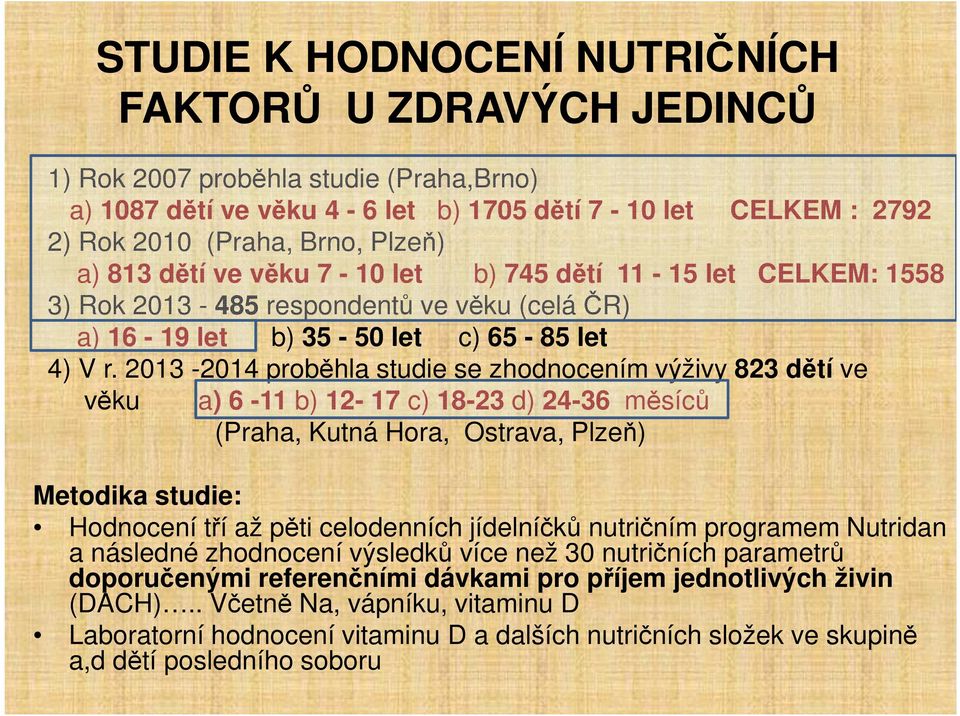 STUDIE K HODNOCENÍ NUTRIČNÍCH FAKTORŮ U ZDRAVÝCH JEDINCŮ

1) Rok 2007 proběhla studie (Praha,Brno)
a) 1087 dětí ve věku 4 - 6 let b) 1705 dětí 7 - 10 let CELKEM : 2792
2) Rok 2010 (Praha, Brno, Plzeň)
a) 813 dětí ve věku 7 - 10 let b) 745 dětí 11 - 15 let CELKEM: 1558
3) Rok 2013 - 485 respondentů ve věku (celá ČR)
a) 16 - 19 let b) 35 - 50 let c) 65 - 85 let
4) V r. 2013 -2014 proběhla studie se zhodnocením výživy 823 dětí ve věku a) 6 -11 b) 12- 17 c) 18-23 d) 24-36 měsíců
(Praha, Kutná Hora, Ostrava, Plzeň)

Metodika studie:
• Hodnocení tří až pěti celodenních jídelníčků nutričním programem Nutridan a následné zhodnocení výsledků více než 30 nutričních parametrů doporučenými referenčními dávkami pro příjem jednotlivých živin (DACH)….. Včetně Na, vápníku, vitaminu D
• Laboratorní hodnocení vitaminu D a dalších nutričních složek ve skupině a,d dětí posledního soboru